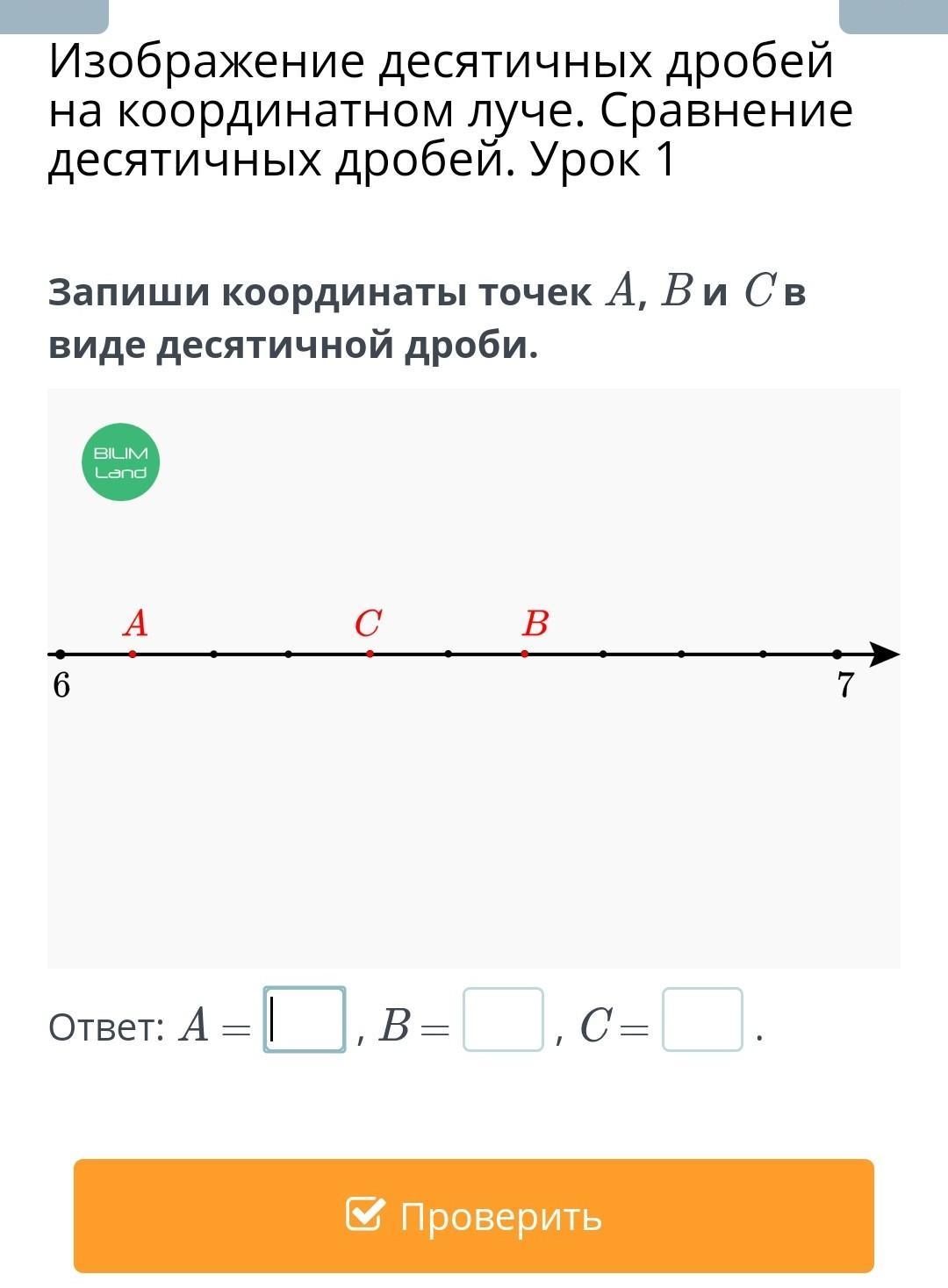 Изображение десятичных дробей на координатном луче. Сравнение десятичных дробей. Урок 1

Запиши координаты точек $A$, $B$ и $C$ в виде десятичной дроби.

BILIM Land

$A$ $C$ $B$

6 7

Ответ: $A =$ , $B =$ , $C =$ .

Проверить